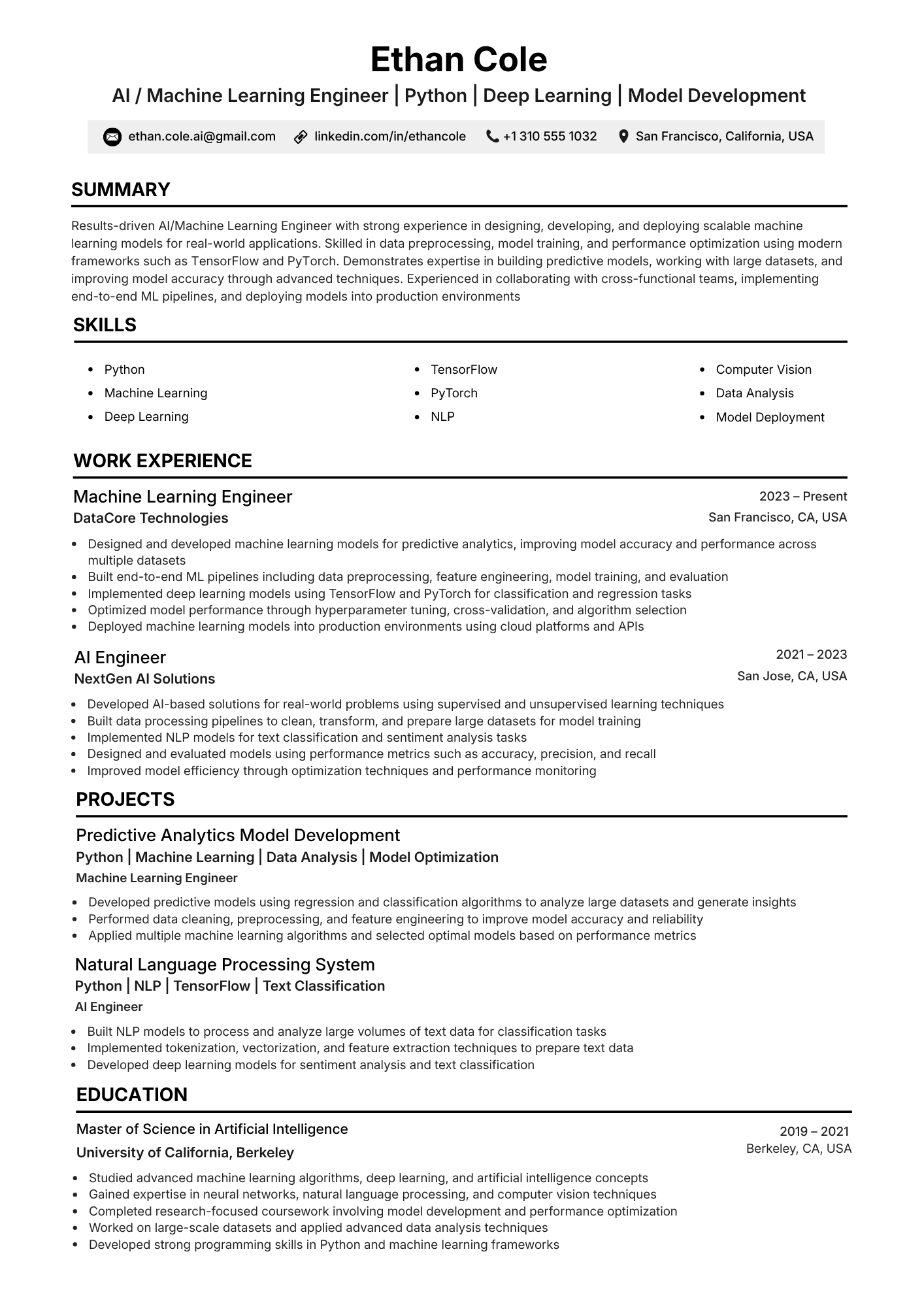 Ethan Cole

AI / Machine Learning Engineer | Python | Deep Learning | Model Development

ethan.cole.ai@gmail.com linkedin.com/in/ethancole +1 310 555 1032 San Francisco, California, USA

SUMMARY

Results-driven AI/Machine Learning Engineer with strong experience in designing, developing, and deploying scalable machine learning models for real-world applications. Skilled in data preprocessing, model training, and performance optimization using modern frameworks such as TensorFlow and PyTorch. Demonstrates expertise in building predictive models, working with large datasets, and improving model accuracy through advanced techniques. Experienced in collaborating with cross-functional teams, implementing end-to-end ML pipelines, and deploying models into production environments

SKILLS

• Python
• Machine Learning
• Deep Learning

• TensorFlow
• PyTorch
• NLP

• Computer Vision
• Data Analysis
• Model Deployment

WORK EXPERIENCE

Machine Learning Engineer
2023 – Present
DataCore Technologies
San Francisco, CA, USA

• Designed and developed machine learning models for predictive analytics, improving model accuracy and performance across multiple datasets
• Built end-to-end ML pipelines including data preprocessing, feature engineering, model training, and evaluation
• Implemented deep learning models using TensorFlow and PyTorch for classification and regression tasks
• Optimized model performance through hyperparameter tuning, cross-validation, and algorithm selection
• Deployed machine learning models into production environments using cloud platforms and APIs

AI Engineer
2021 – 2023
NextGen AI Solutions
San Jose, CA, USA

• Developed AI-based solutions for real-world problems using supervised and unsupervised learning techniques
• Built data processing pipelines to clean, transform, and prepare large datasets for model training
• Implemented NLP models for text classification and sentiment analysis tasks
• Designed and evaluated models using performance metrics such as accuracy, precision, and recall
• Improved model efficiency through optimization techniques and performance monitoring

PROJECTS

Predictive Analytics Model Development
Python | Machine Learning | Data Analysis | Model Optimization
Machine Learning Engineer

• Developed predictive models using regression and classification algorithms to analyze large datasets and generate insights
• Performed data cleaning, preprocessing, and feature engineering to improve model accuracy and reliability
• Applied multiple machine learning algorithms and selected optimal models based on performance metrics

Natural Language Processing System
Python | NLP | TensorFlow | Text Classification
AI Engineer

• Built NLP models to process and analyze large volumes of text data for classification tasks
• Implemented tokenization, vectorization, and feature extraction techniques to prepare text data
• Developed deep learning models for sentiment analysis and text classification

EDUCATION

Master of Science in Artificial Intelligence
2019 – 2021
University of California, Berkeley
Berkeley, CA, USA

• Studied advanced machine learning algorithms, deep learning, and artificial intelligence concepts
• Gained expertise in neural networks, natural language processing, and computer vision techniques
• Completed research-focused coursework involving model development and performance optimization
• Worked on large-scale datasets and applied advanced data analysis techniques
• Developed strong programming skills in Python and machine learning frameworks